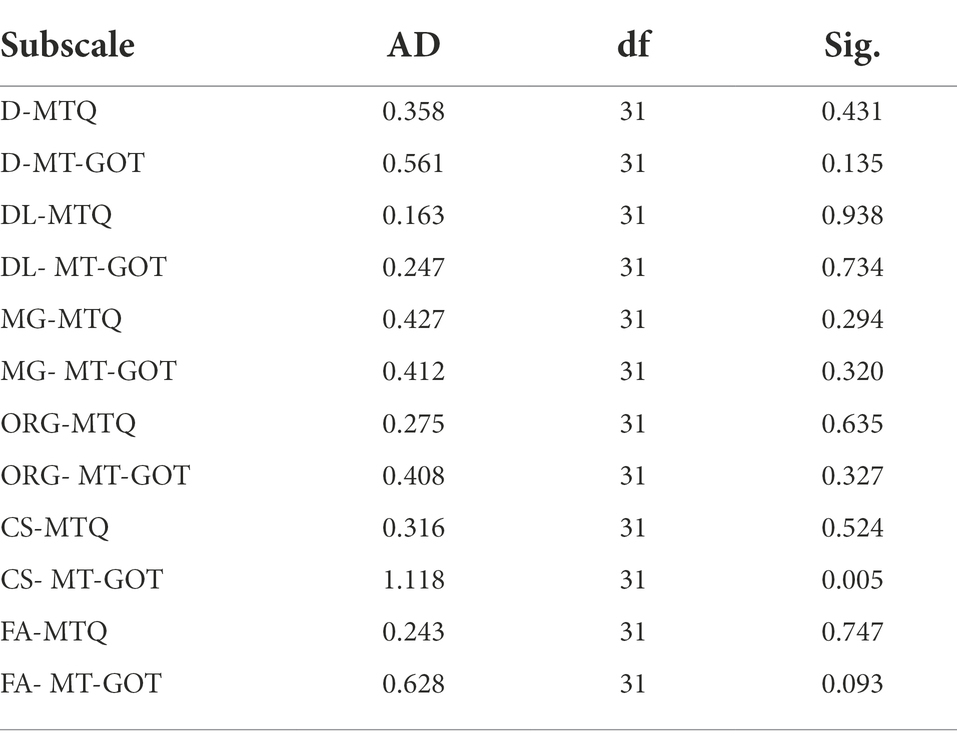 | Subscale | AD | df | Sig. |
|---|---|---|---|
| D-MTQ | 0.358 | 31 | 0.431 |
| D-MT-GOT | 0.561 | 31 | 0.135 |
| DL-MTQ | 0.163 | 31 | 0.938 |
| DL- MT-GOT | 0.247 | 31 | 0.734 |
| MG-MTQ | 0.427 | 31 | 0.294 |
| MG- MT-GOT | 0.412 | 31 | 0.320 |
| ORG-MTQ | 0.275 | 31 | 0.635 |
| ORG- MT-GOT | 0.408 | 31 | 0.327 |
| CS-MTQ | 0.316 | 31 | 0.524 |
| CS- MT-GOT | 1.118 | 31 | 0.005 |
| FA-MTQ | 0.243 | 31 | 0.747 |
| FA- MT-GOT | 0.628 | 31 | 0.093 |